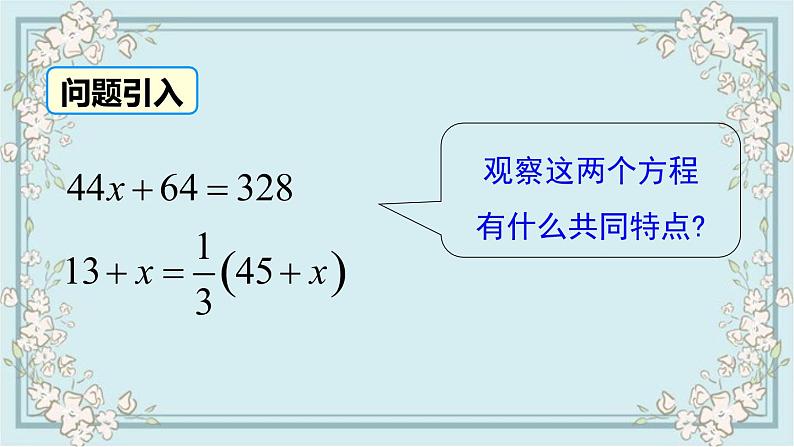 问题引入

$44x+64=328$

$13+x=\frac{1}{3}(45+x)$

观察这两个方程有什么共同特点?